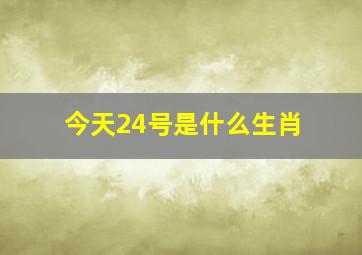 今天24号是什么生肖